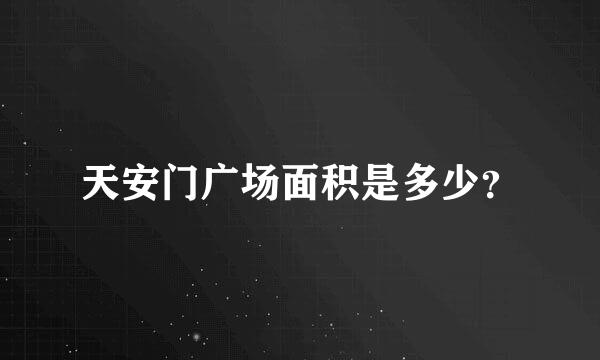 天安门广场面积是多少?